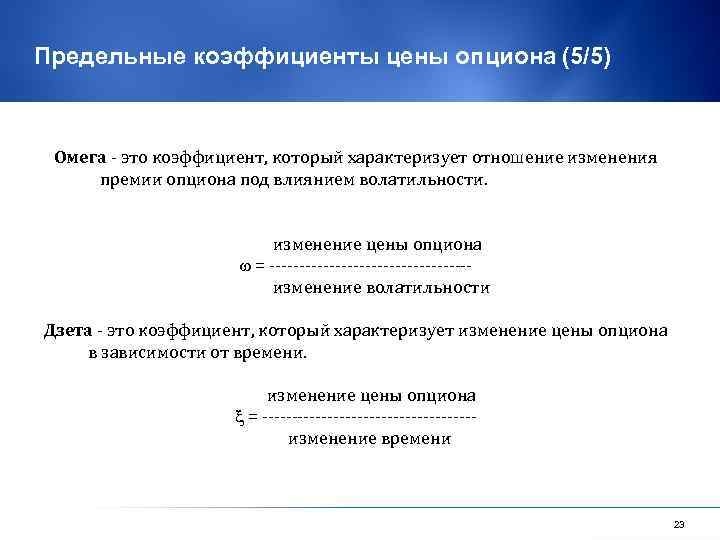 Предельные коэффициенты цены опциона (5/5)

Омега - это коэффициент, который характеризует отношение изменения премии опциона под влиянием волатильности.

$\omega = \frac{\text{изменение цены опциона}}{\text{изменение волатильности}}$

Дзета - это коэффициент, который характеризует изменение цены опциона в зависимости от времени.

$\xi = \frac{\text{изменение цены опциона}}{\text{изменение времени}}$

23